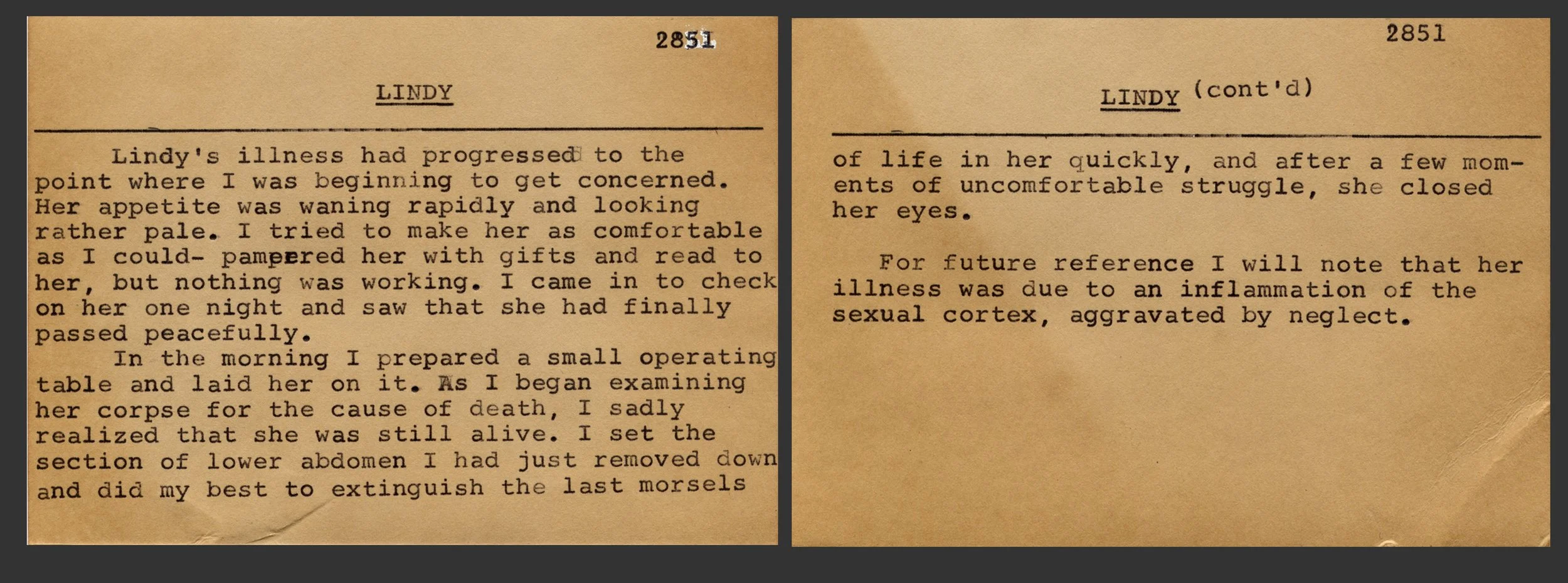 2851

LINDY

Lindy's illness had progressed to the point where I was beginning to get concerned. Her appetite was waning rapidly and looking rather pale. I tried to make her as comfortable as I could- pampered her with gifts and read to her, but nothing was working. I came in to check on her one night and saw that she had finally passed peacefully.

In the morning I prepared a small operating table and laid her on it. As I began examining her corpse for the cause of death, I sadly realized that she was still alive. I set the section of lower abdomen I had just removed down and did my best to extinguish the last morsels

2851

LINDY (cont'd)

of life in her quickly, and after a few moments of uncomfortable struggle, she closed her eyes.

For future reference I will note that her illness was due to an inflammation of the sexual cortex, aggravated by neglect.